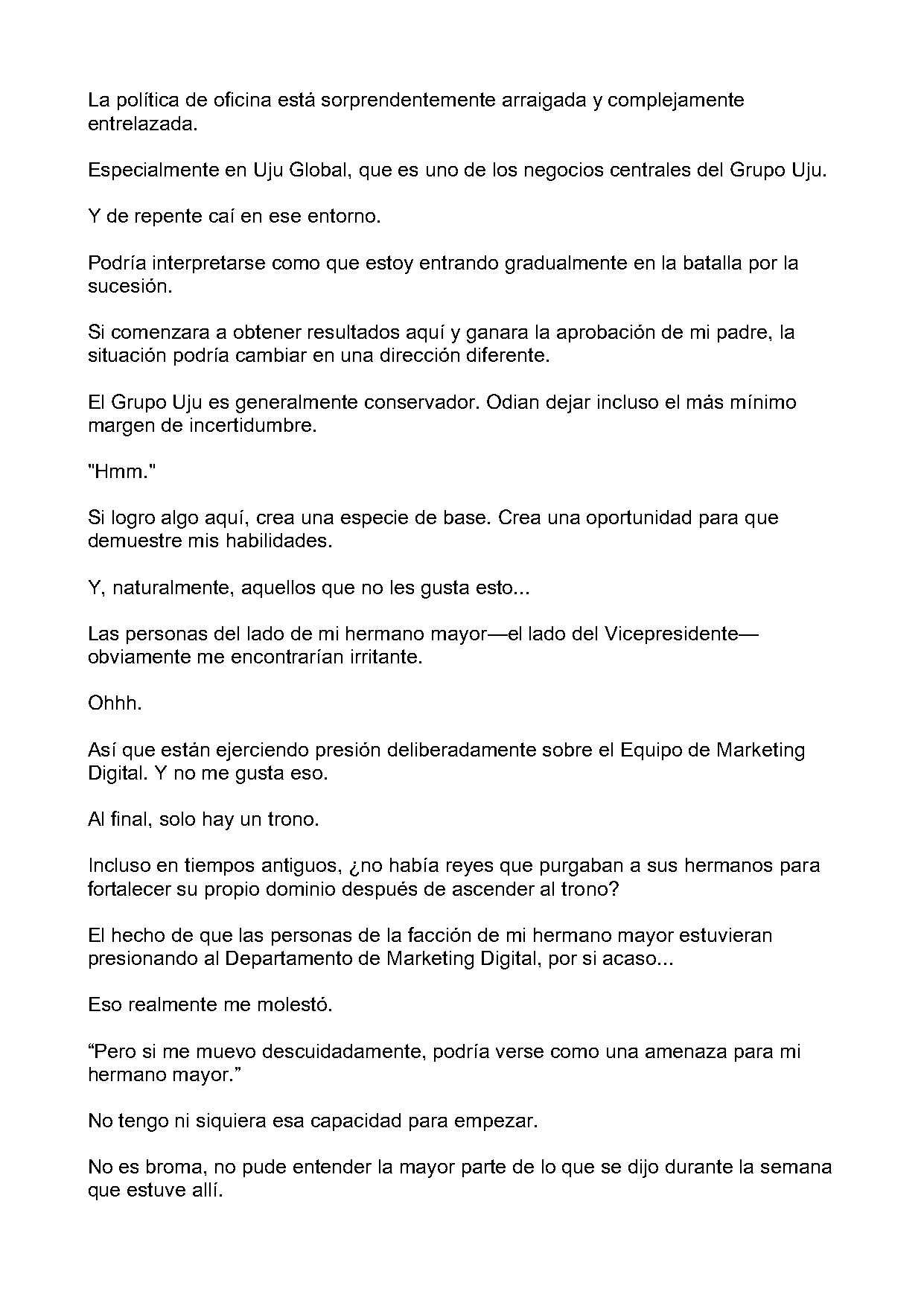 La política de oficina está sorprendentemente arraigada y complejamente entrelazada.

Especialmente en Uju Global, que es uno de los negocios centrales del Grupo Uju.

Y de repente caí en ese entorno.

Podría interpretarse como que estoy entrando gradualmente en la batalla por la sucesión.

Si comenzara a obtener resultados aquí y ganara la aprobación de mi padre, la situación podría cambiar en una dirección diferente.

El Grupo Uju es generalmente conservador. Odian dejar incluso el más mínimo margen de incertidumbre.

"Hmm."

Si logro algo aquí, crea una especie de base. Crea una oportunidad para que demuestre mis habilidades.

Y, naturalmente, aquellos que no les gusta esto...

Las personas del lado de mi hermano mayor—el lado del Vicepresidente— obviamente me encontrarían irritante.

Ohhh.

Así que están ejerciendo presión deliberadamente sobre el Equipo de Marketing Digital. Y no me gusta eso.

Al final, solo hay un trono.

Incluso en tiempos antiguos, ¿no había reyes que purgaban a sus hermanos para fortalecer su propio dominio después de ascender al trono?

El hecho de que las personas de la facción de mi hermano mayor estuvieran presionando al Departamento de Marketing Digital, por si acaso...

Eso realmente me molestó.

“Pero si me muevo descuidadamente, podría verse como una amenaza para mi hermano mayor.”

No tengo ni siquiera esa capacidad para empezar.

No es broma, no pude entender la mayor parte de lo que se dijo durante la semana que estuve allí.